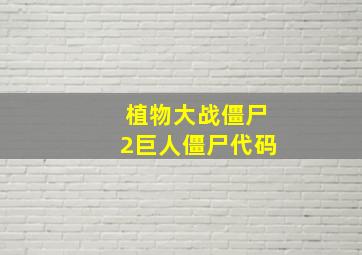 植物大战僵尸
2巨人僵尸代码